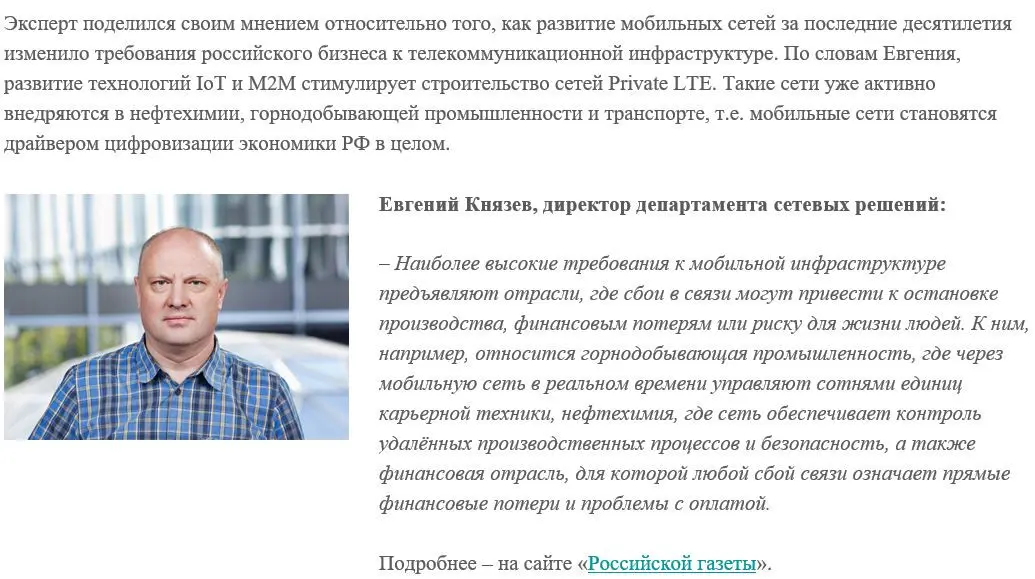 Эксперт поделился своим мнением относительно того, как развитие мобильных сетей за последние десятилетия изменило требования российского бизнеса к телекоммуникационной инфраструктуре. По словам Евгения, развитие технологий IoT и M2M стимулирует строительство сетей Private LTE. Такие сети уже активно внедряются в нефтехимии, горнодобывающей промышленности и транспорте, т.е. мобильные сети становятся драйвером цифровизации экономики РФ в целом.

Евгений Князев, директор департамента сетевых решений:

– Наиболее высокие требования к мобильной инфраструктуре предъявляют отрасли, где сбои в связи могут привести к остановке производства, финансовым потерям или риску для жизни людей. К ним, например, относится горнодобывающая промышленность, где через мобильную сеть в реальном времени управляют сотнями единиц карьерной техники, нефтехимия, где сеть обеспечивает контроль удалённых производственных процессов и безопасность, а также финансовая отрасль, для которой любой сбой связи означает прямые финансовые потери и проблемы с оплатой.

Подробнее – на сайте «Российской газеты».